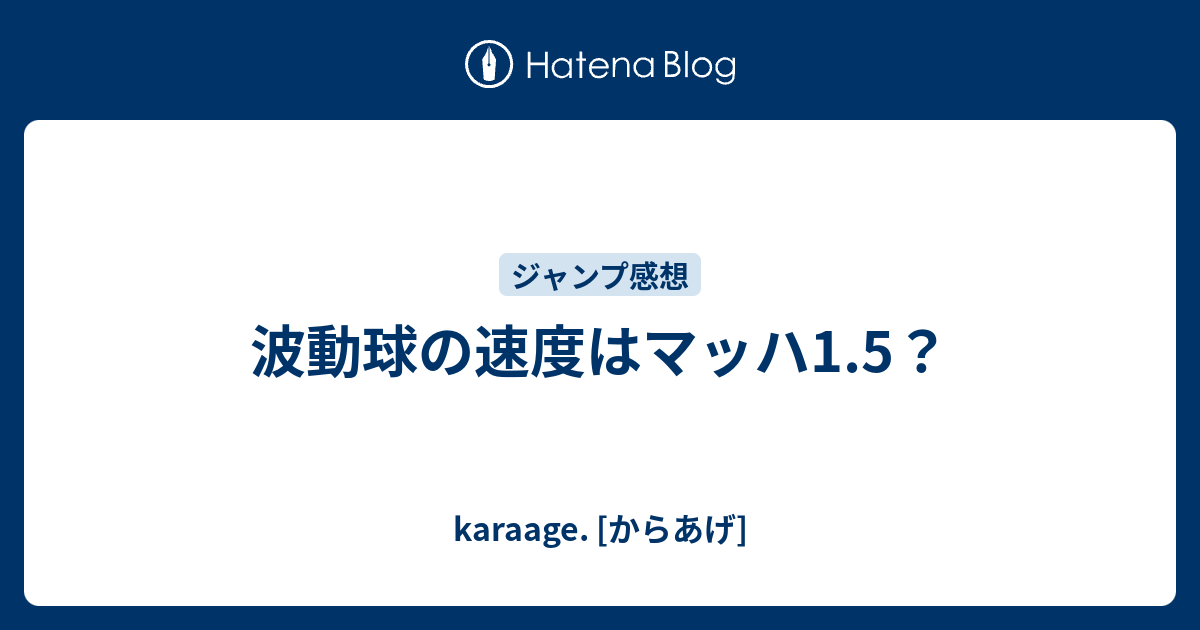 Hatena Blog

ジャンプ感想

波動球の速度はマッハ1.5？

karaage. [からあげ]